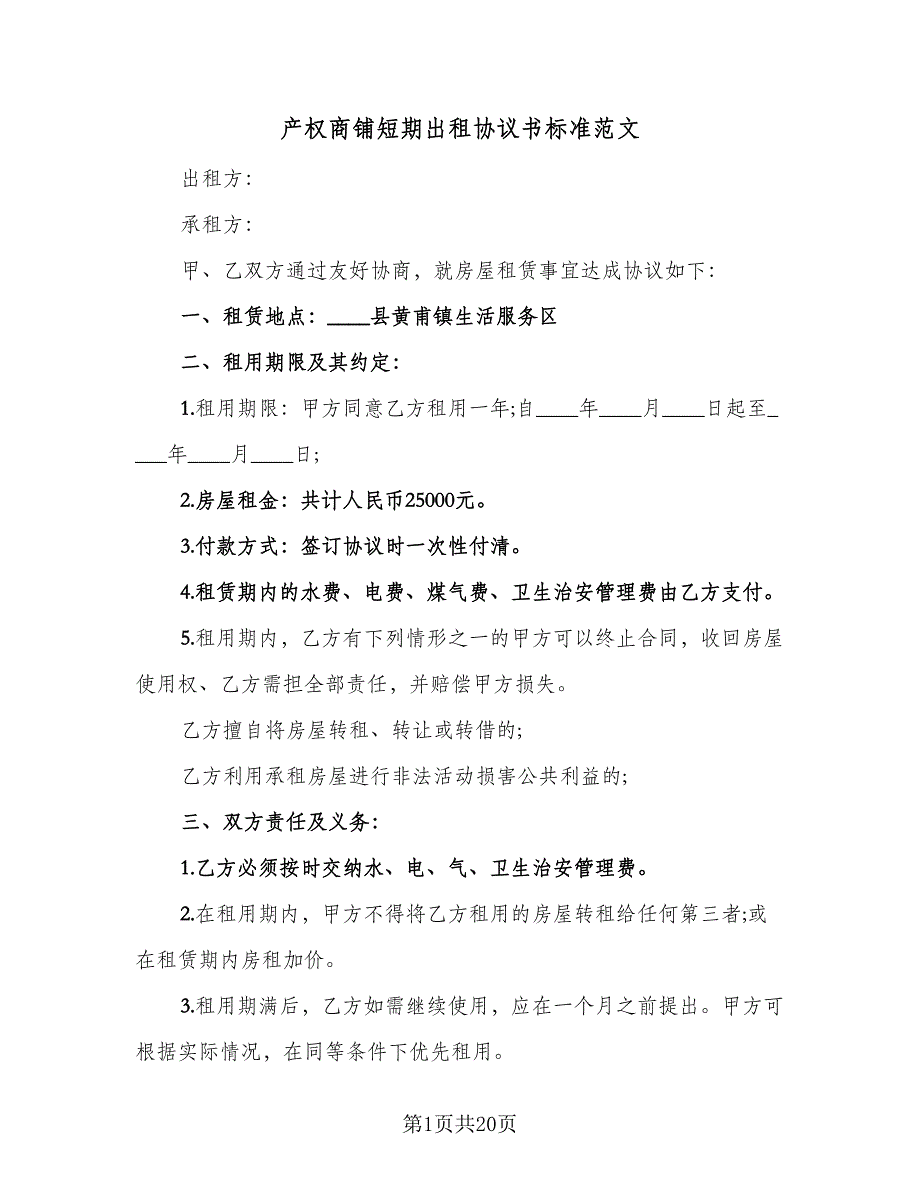 产权商铺短期出租协议书标准范文

出租方:

承租方:

甲、乙双方通过友好协商，就房屋租赁事宜达成协议如下:

一、租赁地点:____县黄甫镇生活服务区

二、租用期限及其约定:

1.租用期限:甲方同意乙方租用一年;自____年____月____日起至____年____月____日;

2.房屋租金:共计人民币25000元。

3.付款方式:签订协议时一次性付清。

4.租赁期内的水费、电费、煤气费、卫生治安管理费由乙方支付。

5.租用期内，乙方有下列情形之一的甲方可以终止合同，收回房屋使用权、乙方需担全部责任，并赔偿甲方损失。

乙方擅自将房屋转租、转让或转借的;

乙方利用承租房屋进行非法活动损害公共利益的;

三、双方责任及义务:

1.乙方必须按时交纳水、电、气、卫生治安管理费。

2.在租用期内，甲方不得将乙方租用的房屋转租给任何第三者;或在租赁期内房租加价。

3.租用期满后，乙方如需继续使用，应在一个月之前提出。甲方可根据实际情况，在同等条件下优先租用。

第1页共20页